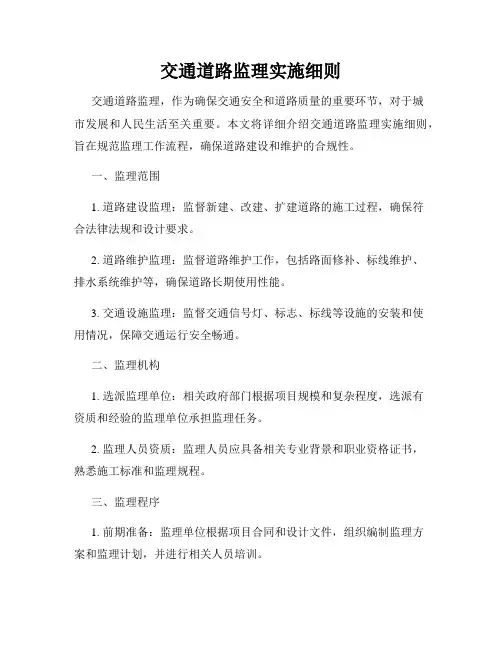 交通道路监理实施细则

交通道路监理，作为确保交通安全和道路质量的重要环节，对于城市发展和人民生活至关重要。本文将详细介绍交通道路监理实施细则，旨在规范监理工作流程，确保道路建设和维护的合规性。

一、监理范围

1. 道路建设监理：监督新建、改建、扩建道路的施工过程，确保符合法律法规和设计要求。

2. 道路维护监理：监督道路维护工作，包括路面修补、标线维护、排水系统维护等，确保道路长期使用性能。

3. 交通设施监理：监督交通信号灯、标志、标线等设施的安装和使用情况，保障交通运行安全畅通。

二、监理机构

1. 选派监理单位：相关政府部门根据项目规模和复杂程度，选派有资质和经验的监理单位承担监理任务。

2. 监理人员资质：监理人员应具备相关专业背景和职业资格证书，熟悉施工标准和监理规程。

三、监理程序

1. 前期准备：监理单位根据项目合同和设计文件，组织编制监理方案和监理计划，并进行相关人员培训。